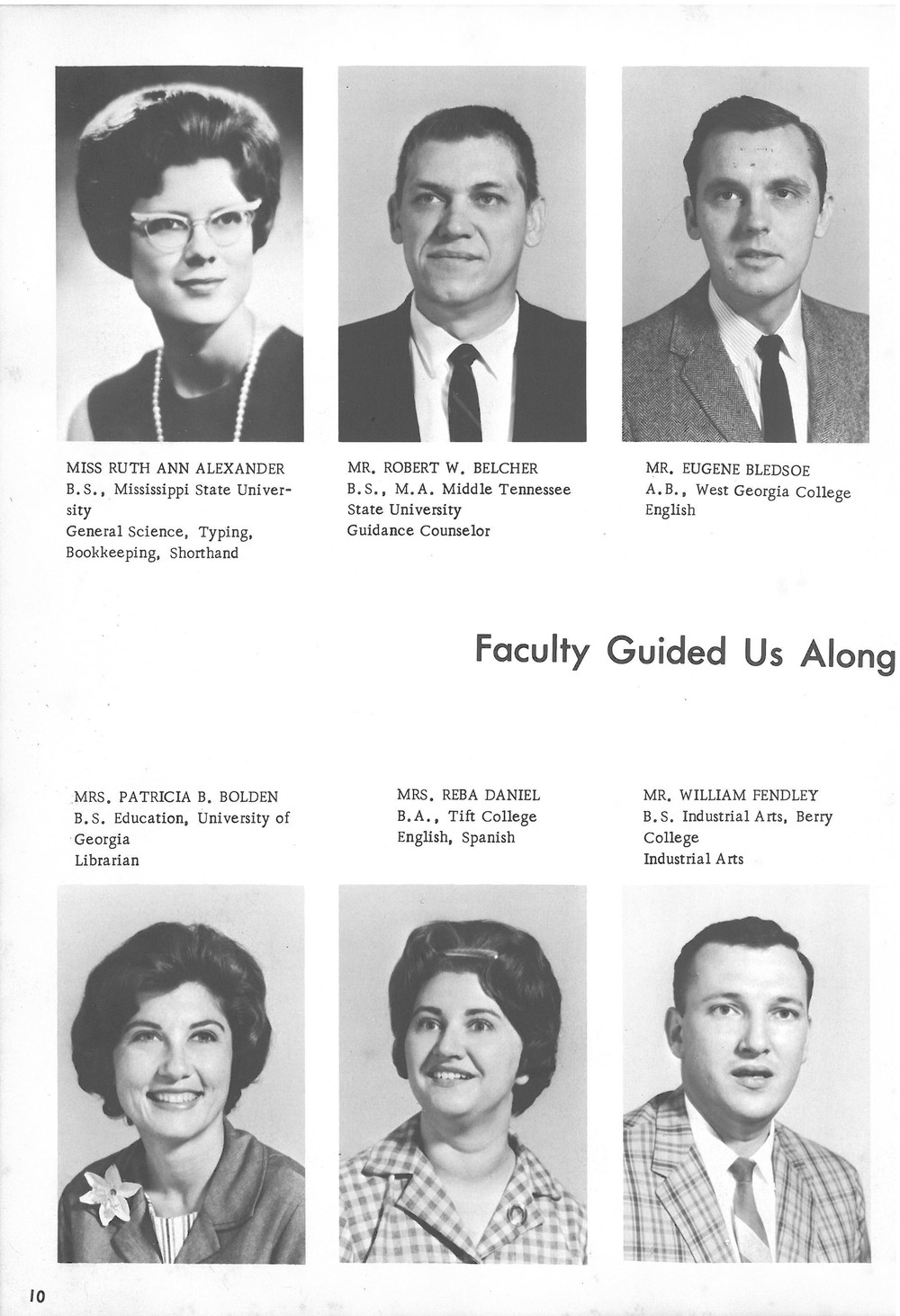 MISS RUTH ANN ALEXANDER
B.S., Mississippi State University
General Science, Typing, Bookkeeping, Shorthand

MR. ROBERT W. BELCHER
B.S., M.A. Middle Tennessee State University
Guidance Counselor

MR. EUGENE BLEDSOE
A.B., West Georgia College
English

Faculty Guided Us Along

MRS. PATRICIA B. BOLDEN
B.S. Education, University of Georgia
Librarian

MRS. REBA DANIEL
B.A., Tift College
English, Spanish

MR. WILLIAM FENDLEY
B.S. Industrial Arts, Berry College
Industrial Arts

10